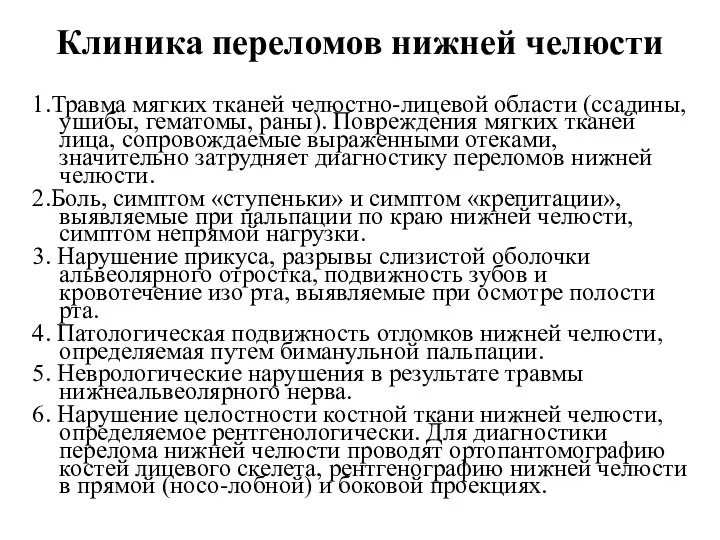 Клиника переломов нижней челюсти

1.Травма мягких тканей челюстно-лицевой области (ссадины, ушибы, гематомы, раны). Повреждения мягких тканей лица, сопровождаемые выраженными отеками, значительно затрудняет диагностику переломов нижней челюсти.

2.Боль, симптом «ступеньки» и симптом «крепитации», выявляемые при пальпации по краю нижней челюсти, симптом непрямой нагрузки.

3. Нарушение прикуса, разрывы слизистой оболочки альвеолярного отростка, подвижность зубов и кровотечение изо рта, выявляемые при осмотре полости рта.

4. Патологическая подвижность отломков нижней челюсти, определяемая путем бимануальной пальпации.

5. Неврологические нарушения в результате травмы нижнеальвеолярного нерва.

6. Нарушение целостности костной ткани нижней челюсти, определяемое рентгенологически. Для диагностики перелома нижней челюсти проводят ортопантомографию костей лицевого скелета, рентгенографию нижней челюсти в прямой (носо-лобной) и боковой проекциях.